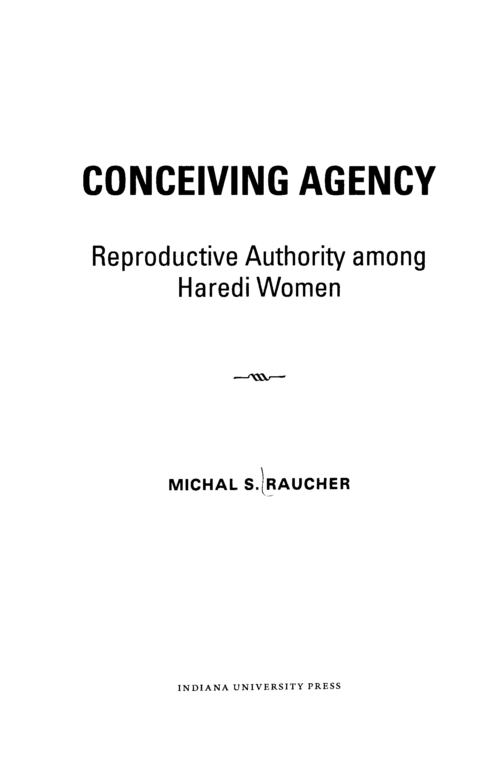 CONCEIVING AGENCY

Reproductive Authority among Haredi Women

MICHAL S. RAUCHER

INDIANA UNIVERSITY PRESS